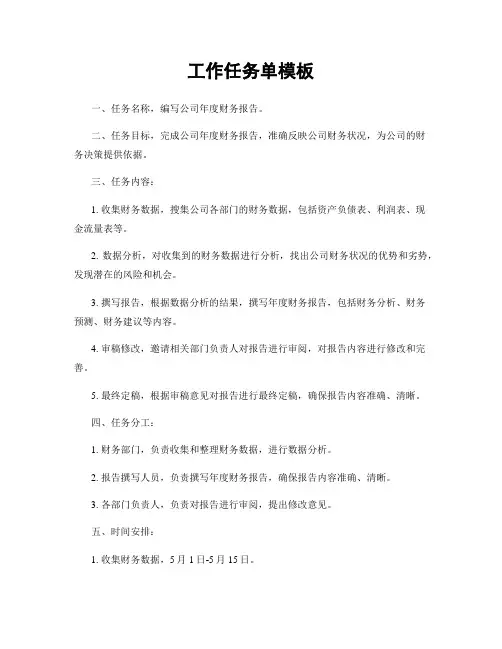 工作任务单模板

一、任务名称，编写公司年度财务报告。

二、任务目标，完成公司年度财务报告，准确反映公司财务状况，为公司的财务决策提供依据。

三、任务内容：

1. 收集财务数据，搜集公司各部门的财务数据，包括资产负债表、利润表、现金流量表等。

2. 数据分析，对收集到的财务数据进行分析，找出公司财务状况的优势和劣势，发现潜在的风险和机会。

3. 撰写报告，根据数据分析的结果，撰写年度财务报告，包括财务分析、财务预测、财务建议等内容。

4. 审稿修改，邀请相关部门负责人对报告进行审阅，对报告内容进行修改和完善。

5. 最终定稿，根据审稿意见对报告进行最终定稿，确保报告内容准确、清晰。

四、任务分工：

1. 财务部门，负责收集和整理财务数据，进行数据分析。

2. 报告撰写人员，负责撰写年度财务报告，确保报告内容准确、清晰。

3. 各部门负责人，负责对报告进行审阅，提出修改意见。

五、时间安排：

1. 收集财务数据，5 月 1 日-5 月 15 日。